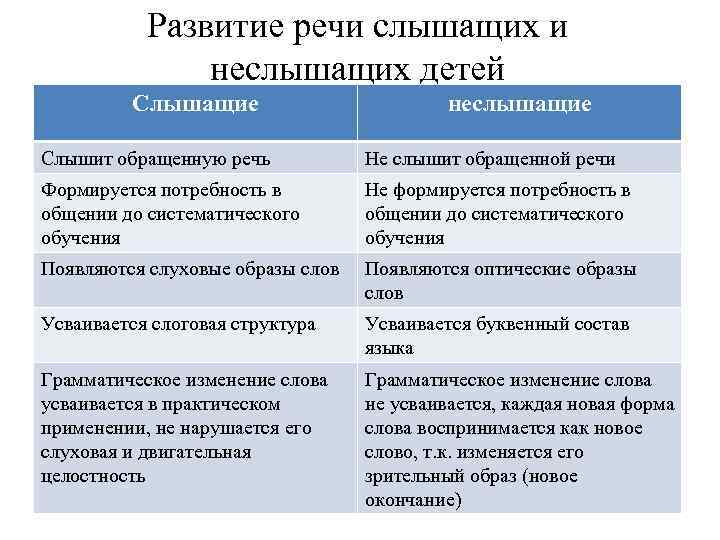 Развитие речи слышащих и неслышащих детей

| Слышащие | неслышащие |
|---|---|
| Слышит обращенную речь | Не слышит обращенной речи |
| Формируется потребность в общении до систематического обучения | Не формируется потребность в общении до систематического обучения |
| Появляются слуховые образы слов | Появляются оптические образы слов |
| Усваивается слоговая структура | Усваивается буквенный состав языка |
| Грамматическое изменение слова усваивается в практическом применении, не нарушается его слуховая и двигательная целостность | Грамматическое изменение слова не усваивается, каждая новая форма слова воспринимается как новое слово, т.к. изменяется его зрительный образ (новое окончание) |